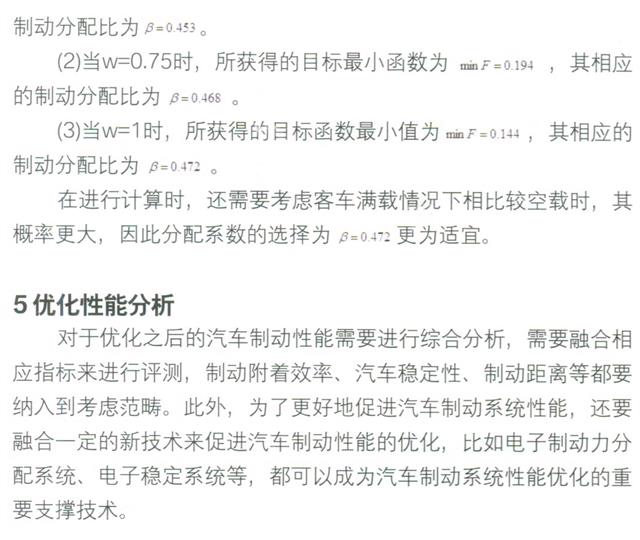 制动分配比为 $\beta=0.453$ 。

(2)当w=0.75时，所获得的目标最小函数为 $\min F=0.194$ ，其相应的制动分配比为 $\beta=0.468$ 。

(3)当w=1时，所获得的目标函数最小值为 $\min F=0.144$ ，其相应的制动分配比为 $\beta=0.472$ 。

在进行计算时，还需要考虑客车满载情况下相比较空载时，其概率更大，因此分配系数的选择为 $\beta=0.472$ 更为适宜。

5 优化性能分析

对于优化之后的汽车制动性能需要进行综合分析，需要融合相应指标来进行评测，制动附着效率、汽车稳定性、制动距离等都要纳入到考虑范畴。此外，为了更好地促进汽车制动系统性能，还要融合一定的新技术来促进汽车制动性能的优化，比如电子制动力分配系统、电子稳定系统等，都可以成为汽车制动系统性能优化的重要支撑技术。